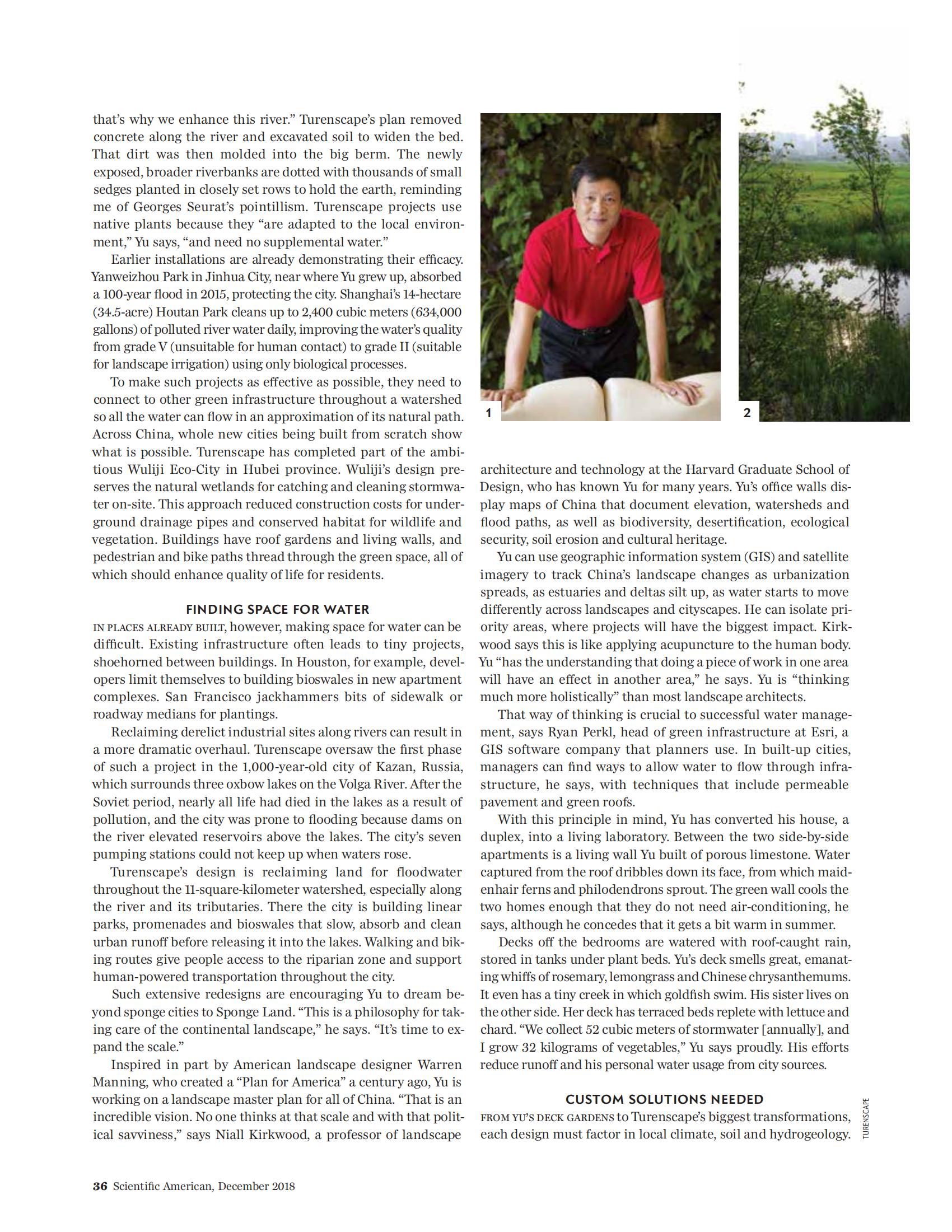 that's why we enhance this river." Turenscape's plan removed concrete along the river and excavated soil to widen the bed. That dirt was then molded into the big berm. The newly exposed, broader riverbanks are dotted with thousands of small sedges planted in closely set rows to hold the earth, reminding me of Georges Seurat's pointillism. Turenscape projects use native plants because they "are adapted to the local environment," Yu says, "and need no supplemental water."

Earlier installations are already demonstrating their efficacy. Yanweizhou Park in Jinhua City, near where Yu grew up, absorbed a 100-year flood in 2015, protecting the city. Shanghai's 14-hectare (34.5-acre) Houtan Park cleans up to 2,400 cubic meters (634,000 gallons) of polluted river water daily, improving the water's quality from grade V (unsuitable for human contact) to grade II (suitable for landscape irrigation) using only biological processes.

To make such projects as effective as possible, they need to connect to other green infrastructure throughout a watershed so all the water can flow in an approximation of its natural path. Across China, whole new cities being built from scratch show what is possible. Turenscape has completed part of the ambitious Wuliji Eco-City in Hubei province. Wuliji's design preserves the natural wetlands for catching and cleaning stormwater on-site. This approach reduced construction costs for underground drainage pipes and conserved habitat for wildlife and vegetation. Buildings have roof gardens and living walls, and pedestrian and bike paths thread through the green space, all of which should enhance quality of life for residents.

FINDING SPACE FOR WATER

IN PLACES ALREADY BUILT, however, making space for water can be difficult. Existing infrastructure often leads to tiny projects, shoehorned between buildings. In Houston, for example, developers limit themselves to building bioswales in new apartment complexes. San Francisco jackhammers bits of sidewalk or roadway medians for plantings.

Reclaiming derelict industrial sites along rivers can result in a more dramatic overhaul. Turenscape oversaw the first phase of such a project in the 1,000-year-old city of Kazan, Russia, which surrounds three oxbow lakes on the Volga River. After the Soviet period, nearly all life had died in the lakes as a result of pollution, and the city was prone to flooding because dams on the river elevated reservoirs above the lakes. The city's seven pumping stations could not keep up when waters rose.

Turenscape's design is reclaiming land for floodwater throughout the 11-square-kilometer watershed, especially along the river and its tributaries. There the city is building linear parks, promenades and bioswales that slow, absorb and clean urban runoff before releasing it into the lakes. Walking and biking routes give people access to the riparian zone and support human-powered transportation throughout the city.

Such extensive redesigns are encouraging Yu to dream beyond sponge cities to Sponge Land. "This is a philosophy for taking care of the continental landscape," he says. "It's time to expand the scale."

Inspired in part by American landscape designer Warren Manning, who created a "Plan for America" a century ago, Yu is working on a landscape master plan for all of China. "That is an incredible vision. No one thinks at that scale and with that political savviness," says Niall Kirkwood, a professor of landscape

1

2

architecture and technology at the Harvard Graduate School of Design, who has known Yu for many years. Yu's office walls display maps of China that document elevation, watersheds and flood paths, as well as biodiversity, desertification, ecological security, soil erosion and cultural heritage.

Yu can use geographic information system (GIS) and satellite imagery to track China's landscape changes as urbanization spreads, as estuaries and deltas silt up, as water starts to move differently across landscapes and cityscapes. He can isolate priority areas, where projects will have the biggest impact. Kirkwood says this is like applying acupuncture to the human body. Yu "has the understanding that doing a piece of work in one area will have an effect in another area," he says. Yu is "thinking much more holistically" than most landscape architects.

That way of thinking is crucial to successful water management, says Ryan Perkl, head of green infrastructure at Esri, a GIS software company that planners use. In built-up cities, managers can find ways to allow water to flow through infrastructure, he says, with techniques that include permeable pavement and green roofs.

With this principle in mind, Yu has converted his house, a duplex, into a living laboratory. Between the two side-by-side apartments is a living wall Yu built of porous limestone. Water captured from the roof dribbles down its face, from which maidenhair ferns and philodendrons sprout. The green wall cools the two homes enough that they do not need air-conditioning, he says, although he concedes that it gets a bit warm in summer.

Decks off the bedrooms are watered with roof-caught rain, stored in tanks under plant beds. Yu's deck smells great, emanating whiffs of rosemary, lemongrass and Chinese chrysanthemums. It even has a tiny creek in which goldfish swim. His sister lives on the other side. Her deck has terraced beds replete with lettuce and chard. "We collect 52 cubic meters of stormwater [annually], and I grow 32 kilograms of vegetables," Yu says proudly. His efforts reduce runoff and his personal water usage from city sources.

CUSTOM SOLUTIONS NEEDED

FROM YU'S DECK GARDENS to Turenscape's biggest transformations, each design must factor in local climate, soil and hydrogeology.

TURENSCAPE

36 Scientific American, December 2018